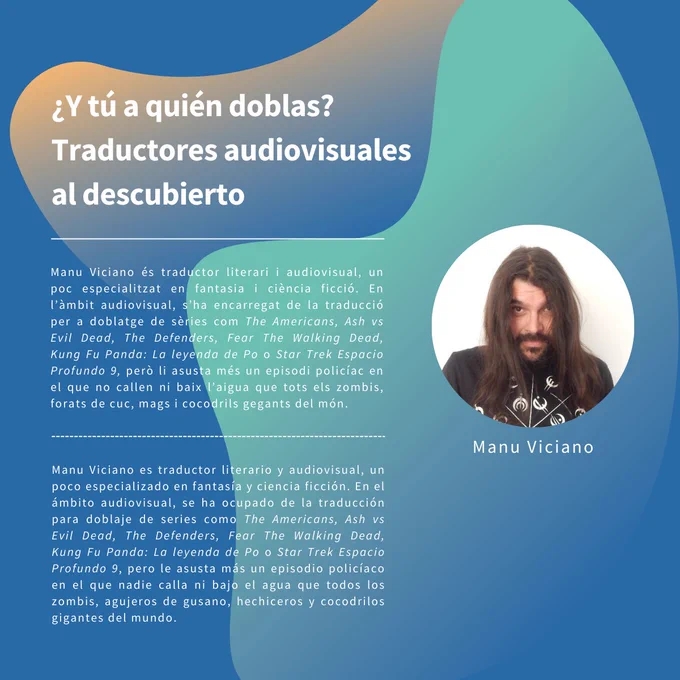 ¿Y tú a quién doblas?
Traductores audiovisuales
al descubierto

Manu Viciano és traductor literari i audiovisual, un poc especialitzat en fantasia i ciència ficció. En l'àmbit audiovisual, s'ha encarregat de la traducció per a doblatge de sèries com The Americans, Ash vs Evil Dead, The Defenders, Fear The Walking Dead, Kung Fu Panda: La leyenda de Po o Star Trek Espacio Profundo 9, però li asusta més un episodi policíac en el que no callen ni baix l'aigua que tots els zombis, forats de cuc, mags i cocodrils gegants del món.

Manu Viciano es traductor literario y audiovisual, un poco especializado en fantasía y ciencia ficción. En el ámbito audiovisual, se ha ocupado de la traducción para doblaje de series como The Americans, Ash vs Evil Dead, The Defenders, Fear The Walking Dead, Kung Fu Panda: La leyenda de Po o Star Trek Espacio Profundo 9, pero le asusta más un episodio policíaco en el que nadie calla ni bajo el agua que todos los zombis, agujeros de gusano, hechiceros y cocodrilos gigantes del mundo.

Manu Viciano